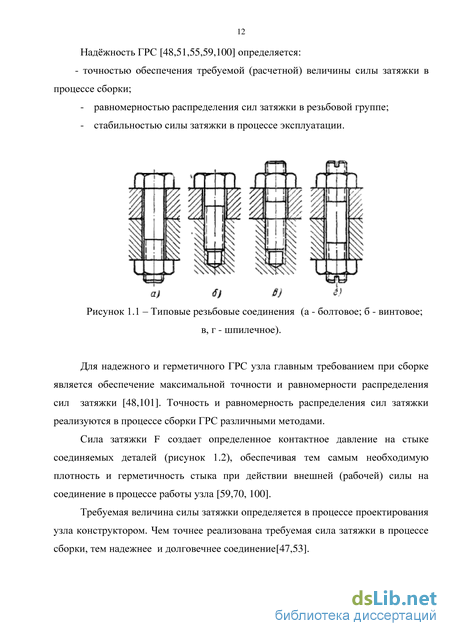 12

Надёжность ГРС [48,51,55,59,100] определяется:

- точностью обеспечения требуемой (расчетной) величины силы затяжки в процессе сборки;

- равномерностью распределения сил затяжки в резьбовой группе;

- стабильностью силы затяжки в процессе эксплуатации.

а) б) в) г)

Рисунок 1.1 – Типовые резьбовые соединения (а - болтовое; б - винтовое; в, г - шпилечное).

Для надежного и герметичного ГРС узла главным требованием при сборке является обеспечение максимальной точности и равномерности распределения сил затяжки [48,101]. Точность и равномерность распределения сил затяжки реализуются в процессе сборки ГРС различными методами.

Сила затяжки F создает определенное контактное давление на стыке соединяемых деталей (рисунок 1.2), обеспечивая тем самым необходимую плотность и герметичность стыка при действии внешней (рабочей) силы на соединение в процессе работы узла [59,70, 100].

Требуемая величина силы затяжки определяется в процессе проектирования узла конструктором. Чем точнее реализована требуемая сила затяжки в процессе сборки, тем надежнее и долговечнее соединение[47,53].

dsLib.net
библиотека диссертаций